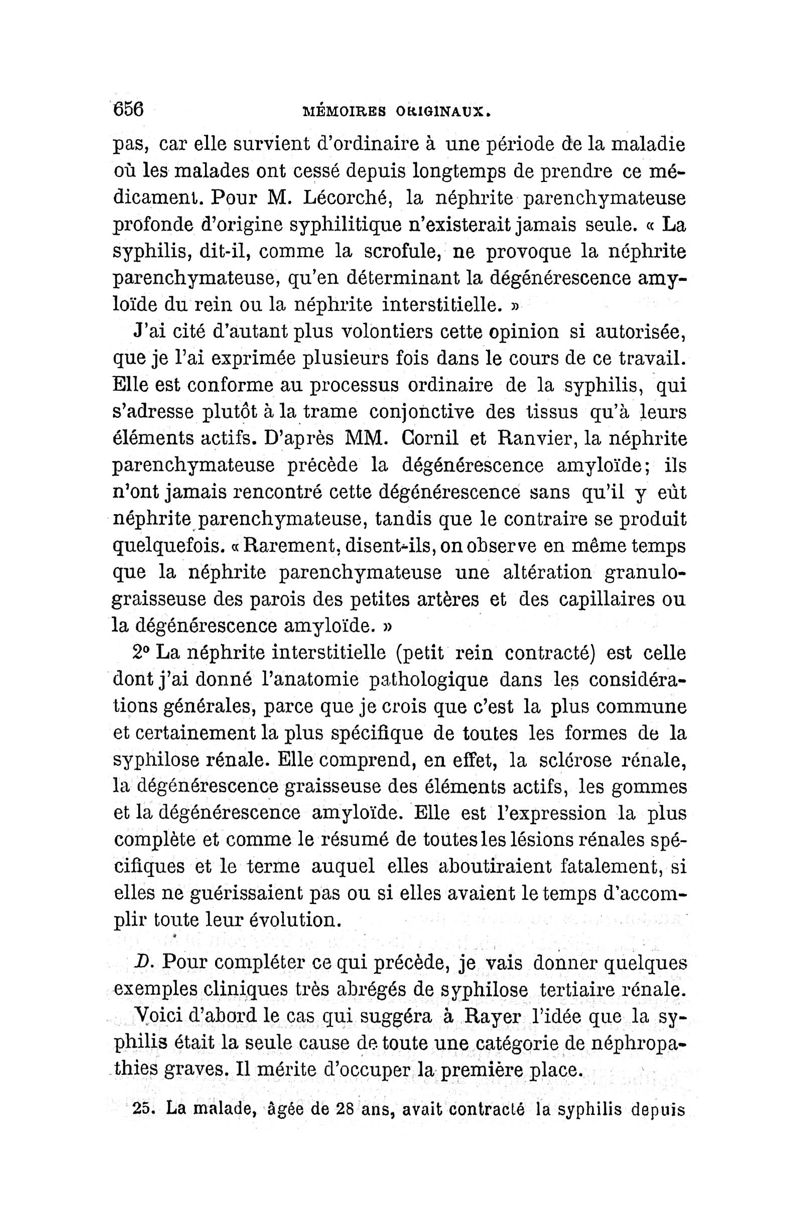 656 MÉMOIRES ORIGINAUX.

pas, car elle survient d'ordinaire à une période de la maladie où les malades ont cessé depuis longtemps de prendre ce médicament. Pour M. Lécorché, la néphrite parenchymateuse profonde d'origine syphilitique n'existerait jamais seule. « La syphilis, dit-il, comme la scrofule, ne provoque la néphrite parenchymateuse, qu'en déterminant la dégénérescence amyloïde du rein ou la néphrite interstitielle. »

J'ai cité d'autant plus volontiers cette opinion si autorisée, que je l'ai exprimée plusieurs fois dans le cours de ce travail. Elle est conforme au processus ordinaire de la syphilis, qui s'adresse plutôt à la trame conjonctive des tissus qu'à leurs éléments actifs. D'après MM. Cornil et Ranvier, la néphrite parenchymateuse précède la dégénérescence amyloïde; ils n'ont jamais rencontré cette dégénérescence sans qu'il y eût néphrite parenchymateuse, tandis que le contraire se produit quelquefois. « Rarement, disent-ils, on observe en même temps que la néphrite parenchymateuse une altération granulo-graisseuse des parois des petites artères et des capillaires ou la dégénérescence amyloïde. »

2° La néphrite interstitielle (petit rein contracté) est celle dont j'ai donné l'anatomie pathologique dans les considérations générales, parce que je crois que c'est la plus commune et certainement la plus spécifique de toutes les formes de la syphilose rénale. Elle comprend, en effet, la sclérose rénale, la dégénérescence graisseuse des éléments actifs, les gommes et la dégénérescence amyloïde. Elle est l'expression la plus complète et comme le résumé de toutes les lésions rénales spécifiques et le terme auquel elles aboutiraient fatalement, si elles ne guérissaient pas ou si elles avaient le temps d'accomplir toute leur évolution.

D. Pour compléter ce qui précède, je vais donner quelques exemples cliniques très abrégés de syphilose tertiaire rénale.

Voici d'abord le cas qui suggéra à Rayer l'idée que la syphilis était la seule cause de toute une catégorie de néphropathies graves. Il mérite d'occuper la première place.

25. La malade, âgée de 28 ans, avait contracté la syphilis depuis